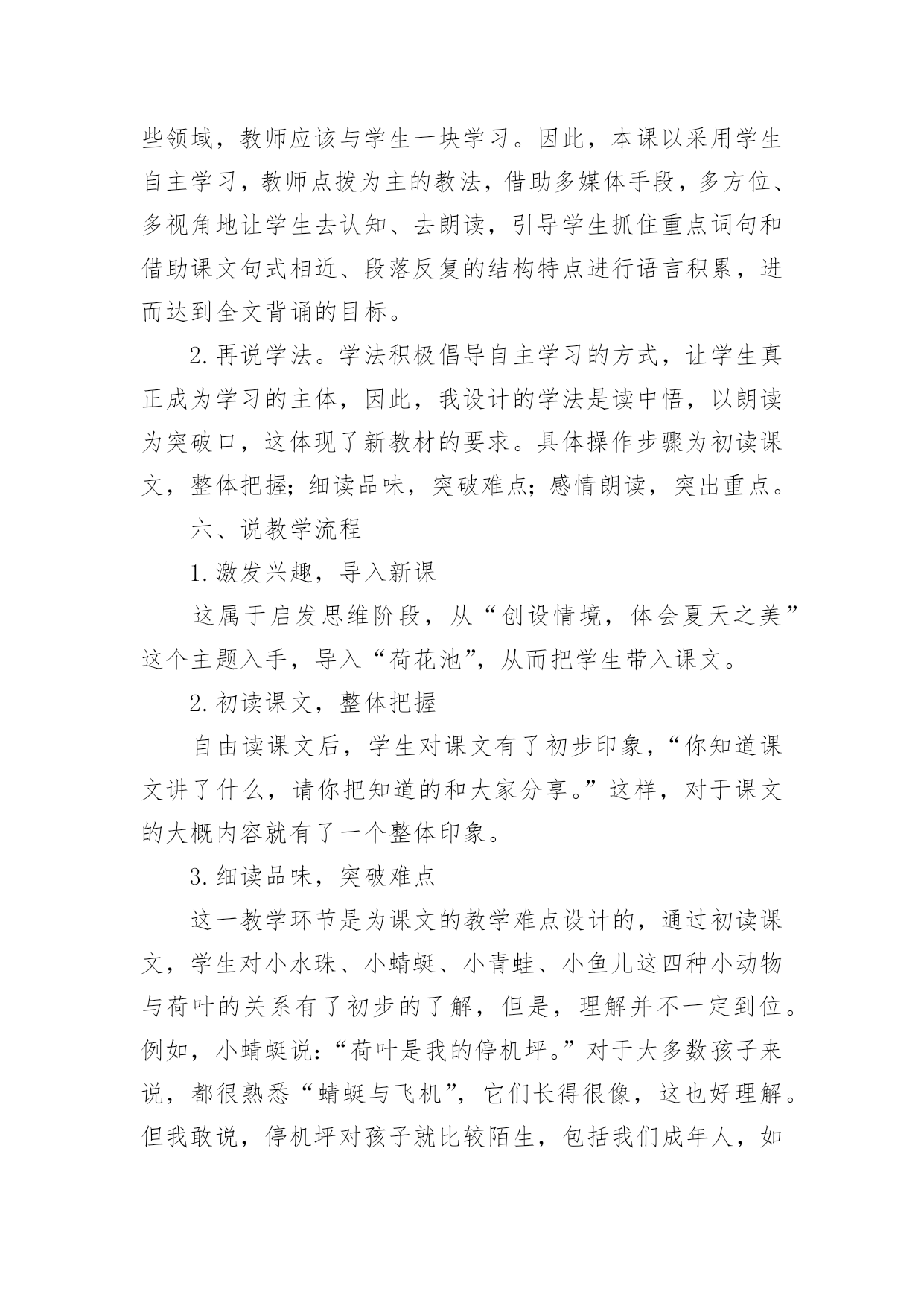 些领域，教师应该与学生一块学习。因此，本课以采用学生自主学习，教师点拨为主的教法，借助多媒体手段，多方位、多视角地让学生去认知、去朗读，引导学生抓住重点词句和借助课文句式相近、段落反复的结构特点进行语言积累，进而达到全文背诵的目标。

2.再说学法。学法积极倡导自主学习的方式，让学生真正成为学习的主体，因此，我设计的学法是读中悟，以朗读为突破口，这体现了新教材的要求。具体操作步骤为初读课文，整体把握；细读品味，突破难点；感情朗读，突出重点。

六、说教学流程

1.激发兴趣，导入新课

这属于启发思维阶段，从“创设情境，体会夏天之美”这个主题入手，导入“荷花池”，从而把学生带入课文。

2.初读课文，整体把握

自由读课文后，学生对课文有了初步印象，“你知道课文讲了什么，请你把知道的和大家分享。”这样，对于课文的大概内容就有了一个整体印象。

3.细读品味，突破难点

这一教学环节是为课文的教学难点设计的，通过初读课文，学生对小水珠、小蜻蜓、小青蛙、小鱼儿这四种小动物与荷叶的关系有了初步的了解，但是，理解并不一定到位。例如，小蜻蜓说：“荷叶是我的停机坪。”对于大多数孩子来说，都很熟悉“蜻蜓与飞机”，它们长得很像，这也好理解。但我敢说，停机坪对孩子就比较陌生，包括我们成年人，如